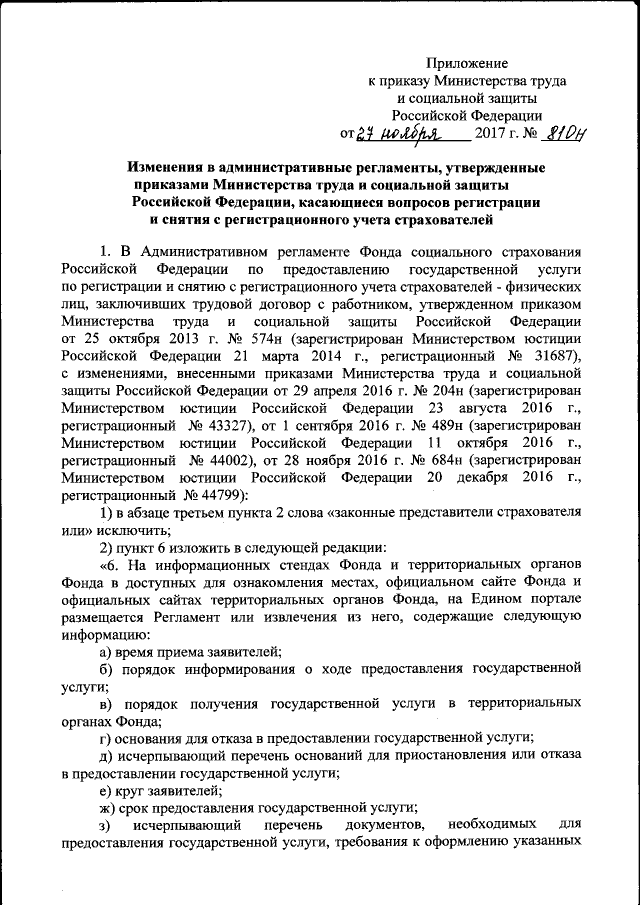 Приложение
к приказу Министерства труда
и социальной защиты
Российской Федерации
от 27 ноября 2017 г. № 810н

Изменения в административные регламенты, утвержденные приказами Министерства труда и социальной защиты Российской Федерации, касающиеся вопросов регистрации и снятия с регистрационного учета страхователей

1. В Административном регламенте Фонда социального страхования Российской Федерации по предоставлению государственной услуги по регистрации и снятию с регистрационного учета страхователей - физических лиц, заключивших трудовой договор с работником, утвержденном приказом Министерства труда и социальной защиты Российской Федерации от 25 октября 2013 г. № 574н (зарегистрирован Министерством юстиции Российской Федерации 21 марта 2014 г., регистрационный № 31687), с изменениями, внесенными приказами Министерства труда и социальной защиты Российской Федерации от 29 апреля 2016 г. № 204н (зарегистрирован Министерством юстиции Российской Федерации 23 августа 2016 г., регистрационный № 43327), от 1 сентября 2016 г. № 489н (зарегистрирован Министерством юстиции Российской Федерации 11 октября 2016 г., регистрационный № 44002), от 28 ноября 2016 г. № 684н (зарегистрирован Министерством юстиции Российской Федерации 20 декабря 2016 г., регистрационный № 44799):

1) в абзаце третьем пункта 2 слова «законные представители страхователя или» исключить;

2) пункт 6 изложить в следующей редакции:

«6. На информационных стендах Фонда и территориальных органов Фонда в доступных для ознакомления местах, официальном сайте Фонда и официальных сайтах территориальных органов Фонда, на Едином портале размещается Регламент или извлечения из него, содержащие следующую информацию:

а) время приема заявителей;

б) порядок информирования о ходе предоставления государственной услуги;

в) порядок получения государственной услуги в территориальных органах Фонда;

г) основания для отказа в предоставлении государственной услуги;

д) исчерпывающий перечень оснований для приостановления или отказа в предоставлении государственной услуги;

е) круг заявителей;

ж) срок предоставления государственной услуги;

з) исчерпывающий перечень документов, необходимых для предоставления государственной услуги, требования к оформлению указанных